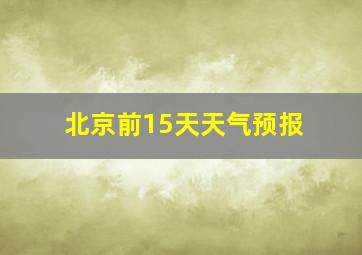 北京前15天天气预报